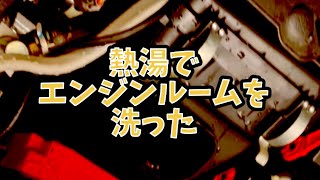 熱湯で
エンジンルームを
洗った